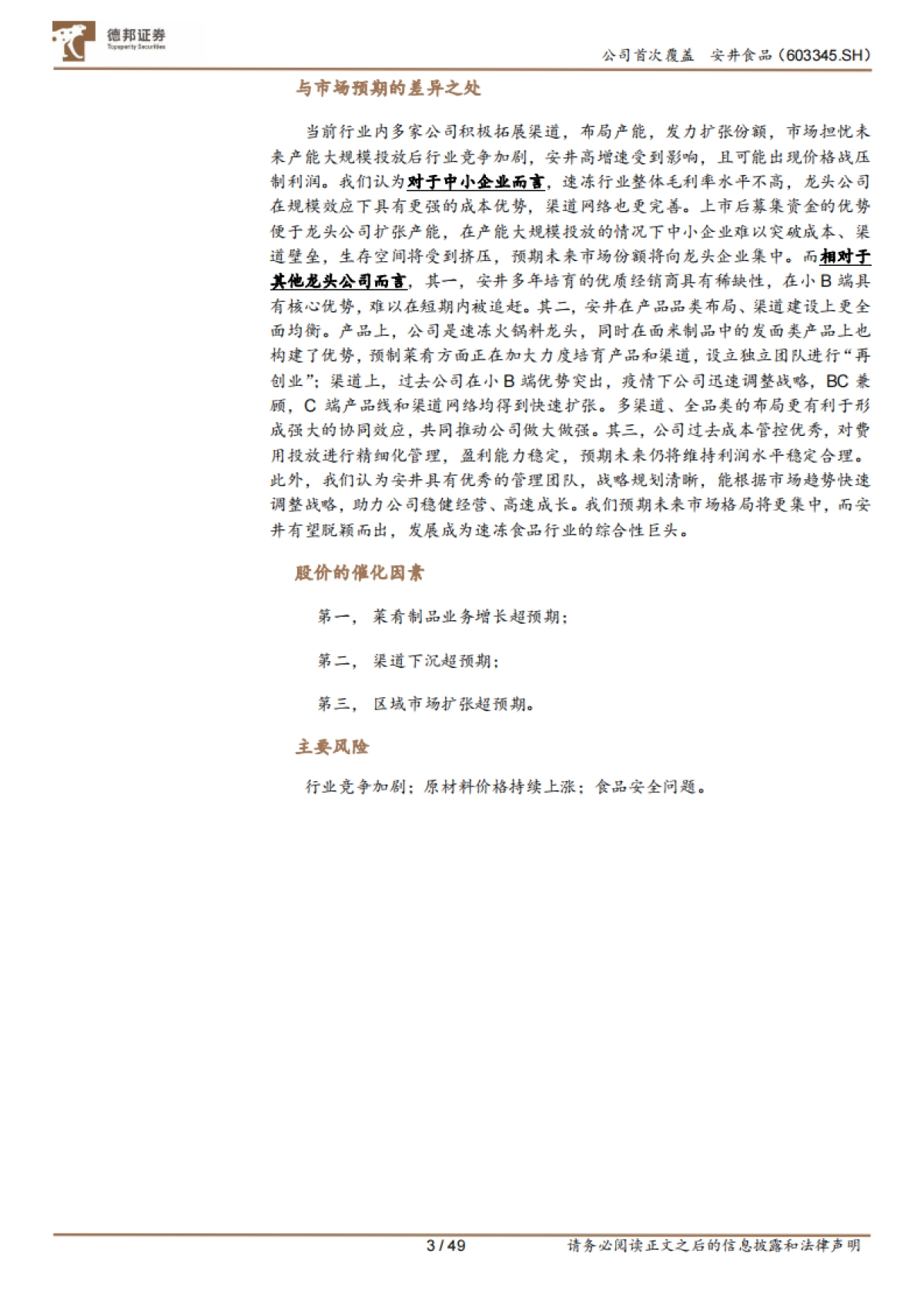 德邦证券
Topsperity Securities

公司首次覆盖　安井食品（603345.SH）

与市场预期的差异之处

当前行业内多家公司积极拓展渠道，布局产能，发力扩张份额，市场担忧未来产能大规模投放后行业竞争加剧，安井高增速受到影响，且可能出现价格战压制利润。我们认为对于中小企业而言，速冻行业整体毛利率水平不高，龙头公司在规模效应下具有更强的成本优势，渠道网络也更完善。上市后募集资金的优势便于龙头公司扩张产能，在产能大规模投放的情况下中小企业难以突破成本、渠道壁垒，生存空间将受到挤压，预期未来市场份额将向龙头企业集中。而相对于其他龙头公司而言，其一，安井多年培育的优质经销商具有稀缺性，在小 B 端具有核心优势，难以在短期内被追赶。其二，安井在产品品类布局、渠道建设上更全面均衡。产品上，公司是速冻火锅料龙头，同时在面米制品中的发面类产品上也构建了优势，预制菜肴方面正在加大力度培育产品和渠道，设立独立团队进行“再创业”；渠道上，过去公司在小 B 端优势突出，疫情下公司迅速调整战略，BC 兼顾，C 端产品线和渠道网络均得到快速扩张。多渠道、全品类的布局更有利于形成强大的协同效应，共同推动公司做大做强。其三，公司过去成本管控优秀，对费用投放进行精细化管理，盈利能力稳定，预期未来仍将维持利润水平稳定合理。此外，我们认为安井具有优秀的管理团队，战略规划清晰，能根据市场趋势快速调整战略，助力公司稳健经营、高速成长。我们预期未来市场格局将更集中，而安井有望脱颖而出，发展成为速冻食品行业的综合性巨头。

股价的催化因素

第一， 菜肴制品业务增长超预期；

第二， 渠道下沉超预期；

第三， 区域市场扩张超预期。

主要风险

行业竞争加剧；原材料价格持续上涨；食品安全问题。

3 / 49　请务必阅读正文之后的信息披露和法律声明